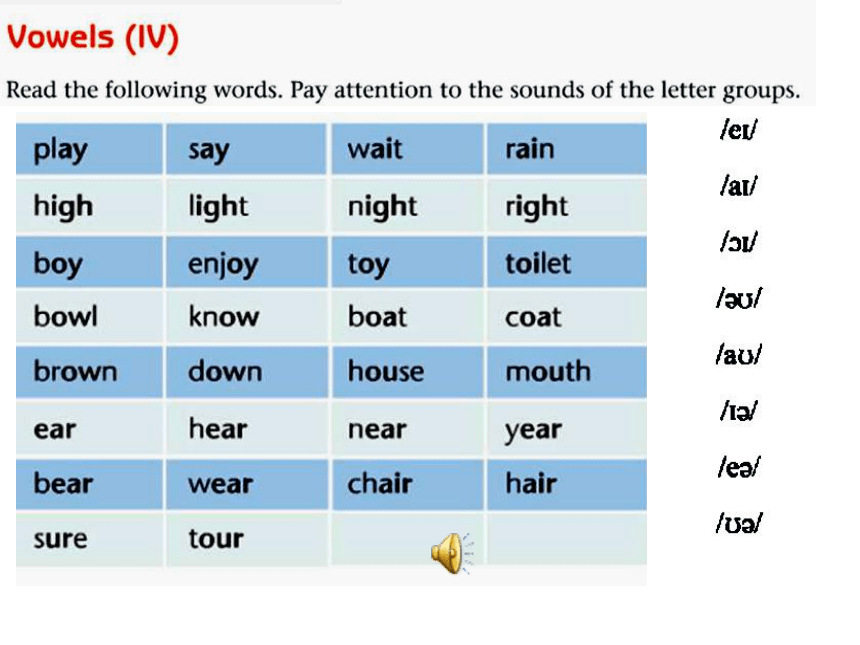 Vowels (IV)

Read the following words. Pay attention to the sounds of the letter groups.

| play | say | wait | rain |
|---|---|---|---|
| high | light | night | right |
| boy | enjoy | toy | toilet |
| bowl | know | boat | coat |
| brown | down | house | mouth |
| ear | hear | near | year |
| bear | wear | chair | hair |
| sure | tour | | |

/eɪ/

/aɪ/

/ɔɪ/

/əʊ/

/aʊ/

/ɪə/

/eə/

/ʊə/